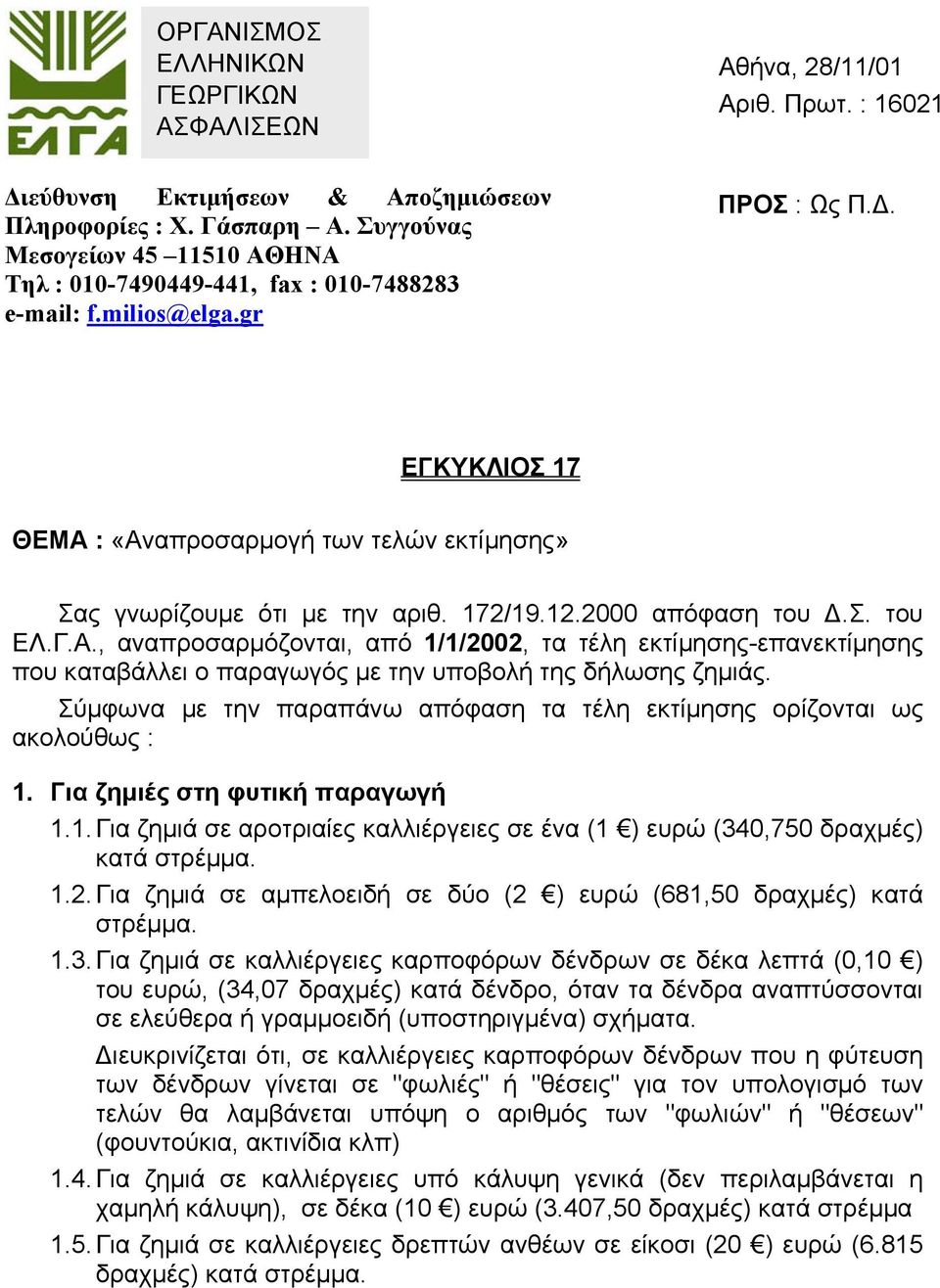 ΕΛΓΑ

ΟΡΓΑΝΙΣΜΟΣ ΕΛΛΗΝΙΚΩΝ ΓΕΩΡΓΙΚΩΝ ΑΣΦΑΛΙΣΕΩΝ

Αθήνα, 28/11/01
Αριθ. Πρωτ. : 16021

Διεύθυνση Εκτιμήσεων & Αποζημιώσεων
Πληροφορίες : Χ. Γάσπαρη – Α. Συγγούνας
Μεσογείων 45 –11510 ΑΘΗΝΑ
Τηλ : 010-7490449-441, fax : 010-7488283
e-mail: f.milios@elga.gr

ΠΡΟΣ : Ως Π.Δ.

ΕΓΚΥΚΛΙΟΣ 17

ΘΕΜΑ : «Αναπροσαρμογή των τελών εκτίμησης»

Σας γνωρίζουμε ότι με την αριθ. 172/19.12.2000 απόφαση του Δ.Σ. του ΕΛ.Γ.Α., αναπροσαρμόζονται, από 1/1/2002, τα τέλη εκτίμησης-επανεκτίμησης που καταβάλλει ο παραγωγός με την υποβολή της δήλωσης ζημιάς.

Σύμφωνα με την παραπάνω απόφαση τα τέλη εκτίμησης ορίζονται ως ακολούθως :

1. Για ζημιές στη φυτική παραγωγή

1.1. Για ζημιά σε αροτριαίες καλλιέργειες σε ένα (1 €) ευρώ (340,750 δραχμές) κατά στρέμμα.

1.2. Για ζημιά σε αμπελοειδή σε δύο (2 €) ευρώ (681,50 δραχμές) κατά στρέμμα.

1.3. Για ζημιά σε καλλιέργειες καρποφόρων δένδρων σε δέκα λεπτά (0,10 €) του ευρώ, (34,07 δραχμές) κατά δένδρο, όταν τα δένδρα αναπτύσσονται σε ελεύθερα ή γραμμοειδή (υποστηριγμένα) σχήματα.

Διευκρινίζεται ότι, σε καλλιέργειες καρποφόρων δένδρων που η φύτευση των δένδρων γίνεται σε "φωλιές" ή "θέσεις" για τον υπολογισμό των τελών θα λαμβάνεται υπόψη ο αριθμός των "φωλιών" ή "θέσεων" (φουντούκια, ακτινίδια κλπ)

1.4. Για ζημιά σε καλλιέργειες υπό κάλυψη γενικά (δεν περιλαμβάνεται η χαμηλή κάλυψη), σε δέκα (10 €) ευρώ (3.407,50 δραχμές) κατά στρέμμα

1.5. Για ζημιά σε καλλιέργειες δρεπτών ανθέων σε είκοσι (20 €) ευρώ (6.815 δραχμές) κατά στρέμμα.